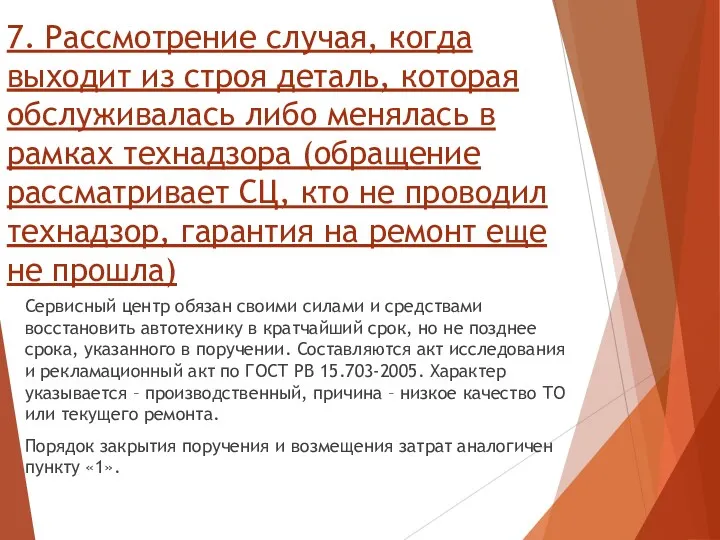 7. Рассмотрение случая, когда выходит из строя деталь, которая обслуживалась либо менялась в рамках технадзора (обращение рассматривает СЦ, кто не проводил технадзор, гарантия на ремонт еще не прошла)

Сервисный центр обязан своими силами и средствами восстановить автотехнику в кратчайший срок, но не позднее срока, указанного в поручении. Составляются акт исследования и рекламационный акт по ГОСТ РВ 15.703-2005. Характер указывается – производственный, причина – низкое качество ТО или текущего ремонта.

Порядок закрытия поручения и возмещения затрат аналогичен пункту «1».